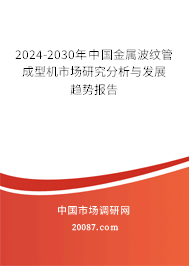 2024-2030年中国金属波纹管成型机市场研究分析与发展趋势报告

中国市场调研网

20087.com